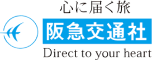 心に届く旅
阪急交通社
Direct to your heart